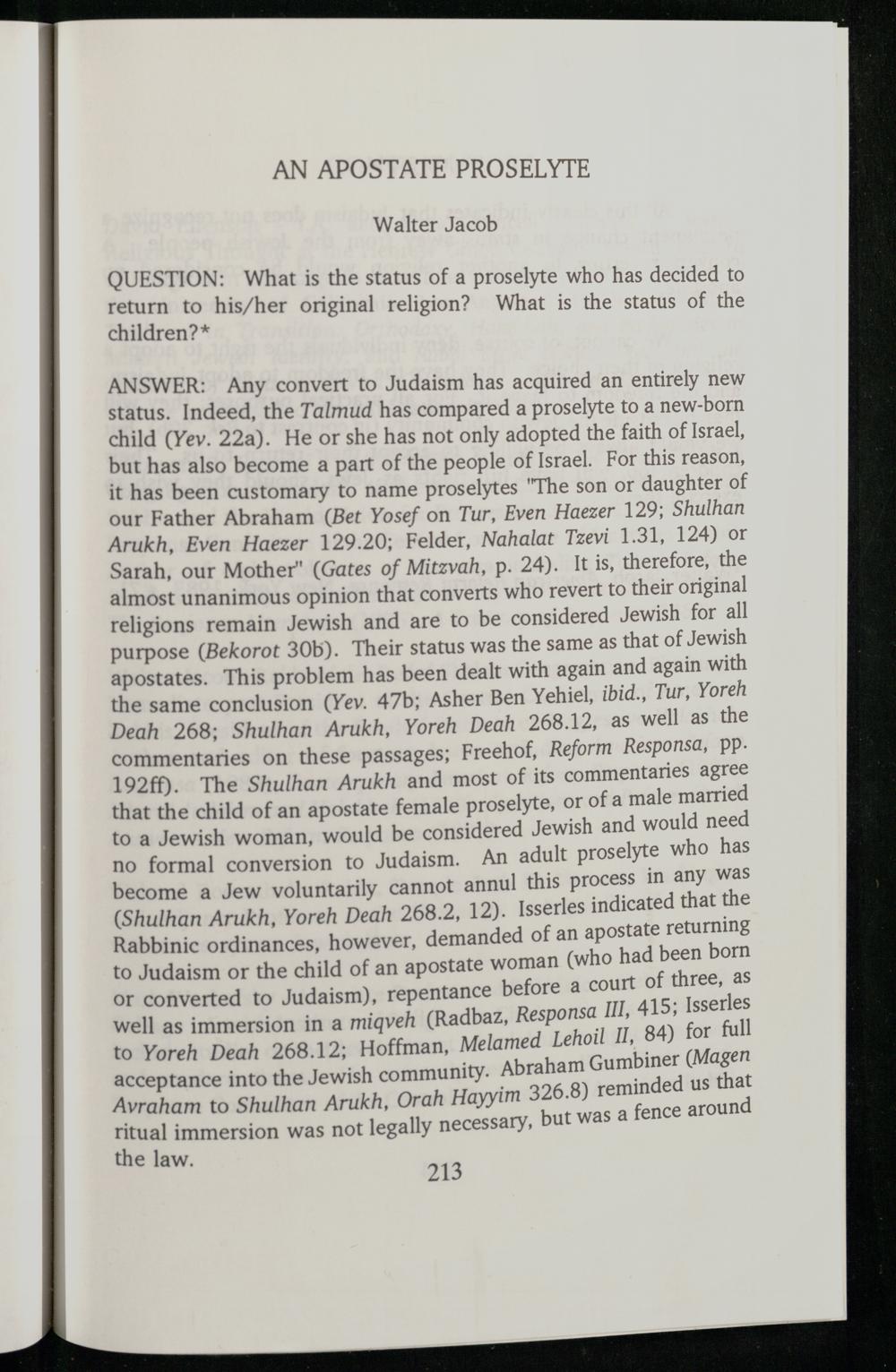 AN APOSTATE PROSELYTE

Walter Jacob

QUESTION: What is the status of a proselyte who has decided to return to his/her original religion? What is the status of the children?*

ANSWER: Any convert to Judaism has acquired an entirely new status. Indeed, the Talmud has compared a proselyte to a new-born child (Yev. 22a). He or she has not only adopted the faith of Israel, but has also become a part of the people of Israel. For this reason, it has been customary to name proselytes "The son or daughter of our Father Abraham (Bet Yosef on Tur, Even Haezer 129; Shulhan Arukh, Even Haezer 129.20; Felder, Nahalat Tzevi 1.31, 124) or Sarah, our Mother" (Gates of Mitzvah, p. 24). It is, therefore, the almost unanimous opinion that converts who revert to their original religions remain Jewish and are to be considered Jewish for all purpose (Bekorot 30b). Their status was the same as that of Jewish apostates. This problem has been dealt with again and again with the same conclusion (Yev. 47b; Asher Ben Yehiel, ibid., Tur, Yoreh Deah 268; Shulhan Arukh, Yoreh Deah 268.12, as well as the commentaries on these passages; Freehof, Reform Responsa, pp. 192ff). The Shulhan Arukh and most of its commentaries agree that the child of an apostate female proselyte, or of a male married to a Jewish woman, would be considered Jewish and would need no formal conversion to Judaism. An adult proselyte who has become a Jew voluntarily cannot annul this process in any was (Shulhan Arukh, Yoreh Deah 268.2, 12). Isserles indicated that the Rabbinic ordinances, however, demanded of an apostate returning to Judaism or the child of an apostate woman (who had been born or converted to Judaism), repentance before a court of three, as well as immersion in a miqveh (Radbaz, Responsa III, 415; Isserles to Yoreh Deah 268.12; Hoffman, Melamed Lehoil II, 84) for full acceptance into the Jewish community. Abraham Gumbiner (Magen Avraham to Shulhan Arukh, Orah Hayyim 326.8) reminded us that ritual immersion was not legally necessary, but was a fence around the law.

213